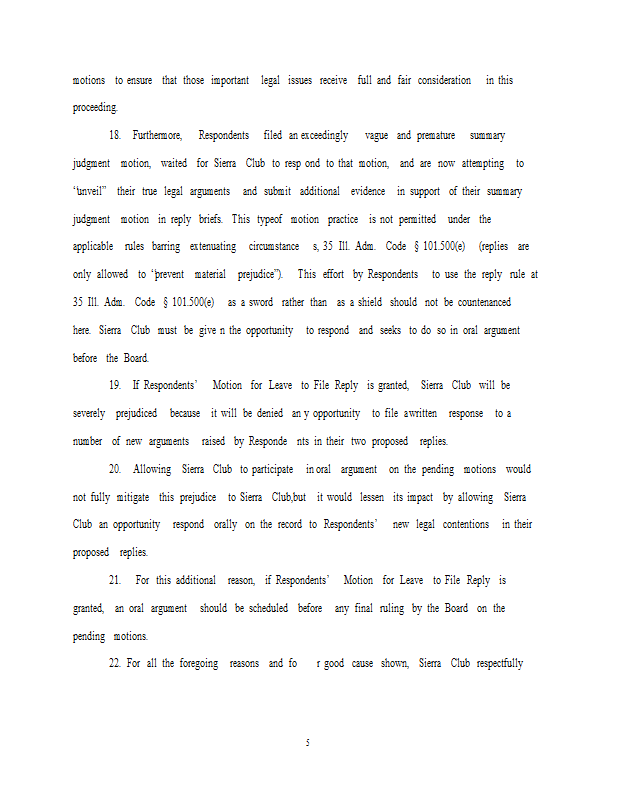 motions to ensure that those important legal issues receive full and fair consideration in this proceeding.

18. Furthermore, Respondents filed an exceedingly vague and premature summary judgment motion, waited for Sierra Club to resp ond to that motion, and are now attempting to "unveil" their true legal arguments and submit additional evidence in support of their summary judgment motion in reply briefs. This typeof motion practice is not permitted under the applicable rules barring extenuating circumstance s, 35 Ill. Adm. Code § 101.500(e) (replies are only allowed to "prevent material prejudice"). This effort by Respondents to use the reply rule at 35 Ill. Adm. Code § 101.500(e) as a sword rather than as a shield should not be countenanced here. Sierra Club must be give n the opportunity to respond and seeks to do so in oral argument before the Board.

19. If Respondents' Motion for Leave to File Reply is granted, Sierra Club will be severely prejudiced because it will be denied an y opportunity to file awritten response to a number of new arguments raised by Responde nts in their two proposed replies.

20. Allowing Sierra Club to participate in oral argument on the pending motions would not fully mitigate this prejudice to Sierra Club,but it would lessen its impact by allowing Sierra Club an opportunity respond orally on the record to Respondents' new legal contentions in their proposed replies.

21. For this additional reason, if Respondents' Motion for Leave to File Reply is granted, an oral argument should be scheduled before any final ruling by the Board on the pending motions.

22. For all the foregoing reasons and fo r good cause shown, Sierra Club respectfully

5